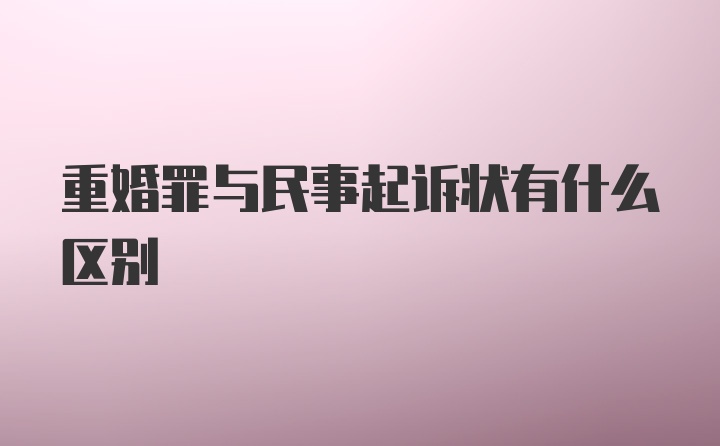 重婚罪与民事起诉状有什么区别